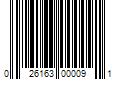 0 26163 00009 1